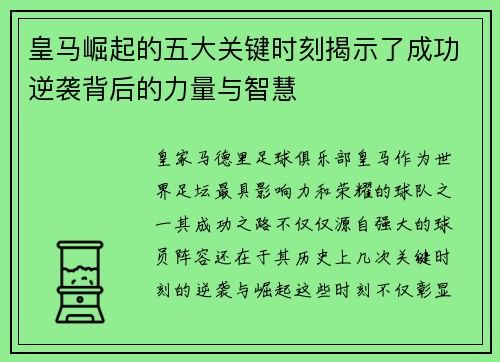 皇马崛起的五大关键时刻揭示了成功逆袭背后的力量与智慧

皇家马德里足球俱乐部皇马作为世界足坛最具影响力和荣耀的球队之一其成功之路不仅仅源自强大的球员阵容还在于其历史上几次关键时刻的逆袭与崛起这些时刻不仅彰显